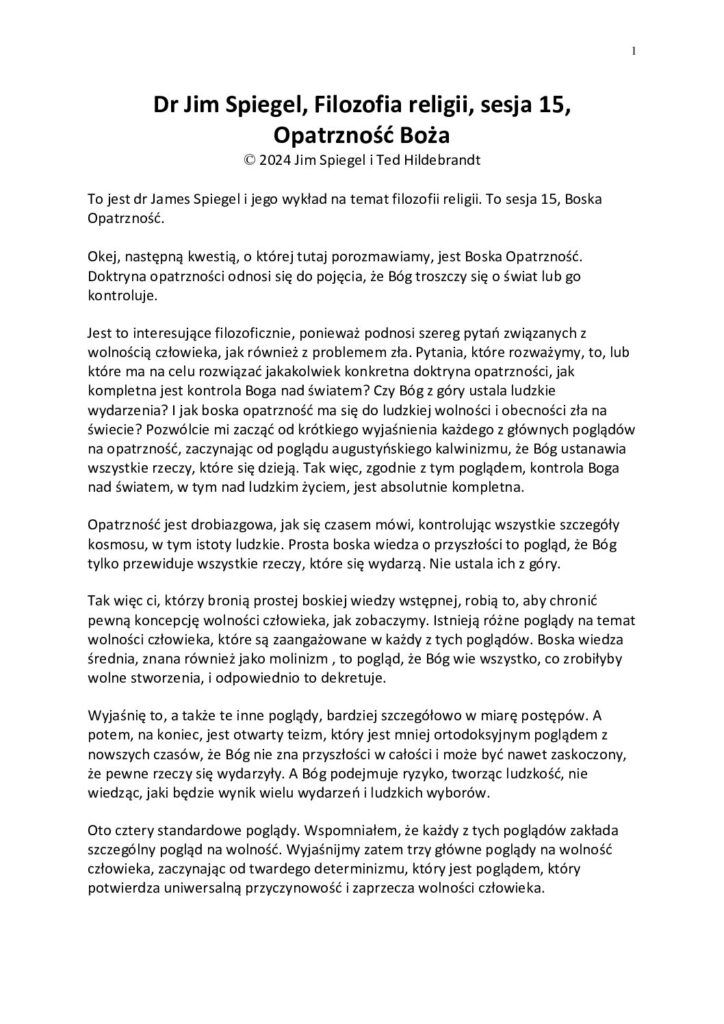 1

Dr Jim Spiegel, Filozofia religii, sesja 15, Opatrzność Boża

© 2024 Jim Spiegel i Ted Hildebrandt

To jest dr James Spiegel i jego wykład na temat filozofii religii. To sesja 15, Boska Opatrzność.

Okej, następną kwestią, o której tutaj porozmawiamy, jest Boska Opatrzność. Doktryna opatrzności odnosi się do pojęcia, że Bóg troszczy się o świat lub go kontroluje.

Jest to interesujące filozoficznie, ponieważ podnosi szereg pytań związanych z wolnością człowieka, jak również z problemem zła. Pytania, które rozważymy, to, lub które ma na celu rozwiązać jakakolwiek konkretna doktryna opatrzności, jak kompletna jest kontrola Boga nad światem? Czy Bóg z góry ustala ludzkie wydarzenia? I jak boska opatrzność ma się do ludzkiej wolności i obecności zła na świecie? Pozwólcie mi zacząć od krótkiego wyjaśnienia każdego z głównych poglądów na opatrzność, zaczynając od poglądu augustyńskiego kalwinizmu, że Bóg ustanawia wszystkie rzeczy, które się dzieją. Tak więc, zgodnie z tym poglądem, kontrola Boga nad światem, w tym nad ludzkim życiem, jest absolutnie kompletna.

Opatrzność jest drobiazgowa, jak się czasem mówi, kontrolując wszystkie szczegóły kosmosu, w tym istoty ludzkie. Prosta boska wiedza o przyszłości to pogląd, że Bóg tylko przewiduje wszystkie rzeczy, które się wydarzą. Nie ustala ich z góry.

Tak więc ci, którzy bronią prostej boskiej wiedzy wstępnej, robią to, aby chronić pewną koncepcję wolności człowieka, jak zobaczymy. Istnieją różne poglądy na temat wolności człowieka, które są zaangażowane w każdy z tych poglądów. Boska wiedza średnia, znana również jako molinizm , to pogląd, że Bóg wie wszystko, co zrobiłyby wolne stworzenia, i odpowiednio to dekretuje.

Wyjaśnię to, a także te inne poglądy, bardziej szczegółowo w miarę postępów. A potem, na koniec, jest otwarty teizm, który jest mniej ortodoksyjnym poglądem z nowszych czasów, że Bóg nie zna przyszłości w całości i może być nawet zaskoczony, że pewne rzeczy się wydarzyły. A Bóg podejmuje ryzyko, tworząc ludzkość, nie wiedząc, jaki będzie wynik wielu wydarzeń i ludzkich wyborów.

Oto cztery standardowe poglądy. Wspomniałem, że każdy z tych poglądów zakłada szczególny pogląd na wolność. Wyjaśnijmy zatem trzy główne poglądy na wolność człowieka, zaczynając od twardego determinizmu, który jest poglądem, który potwierdza uniwersalną przyczynowość i zaprzecza wolności człowieka.